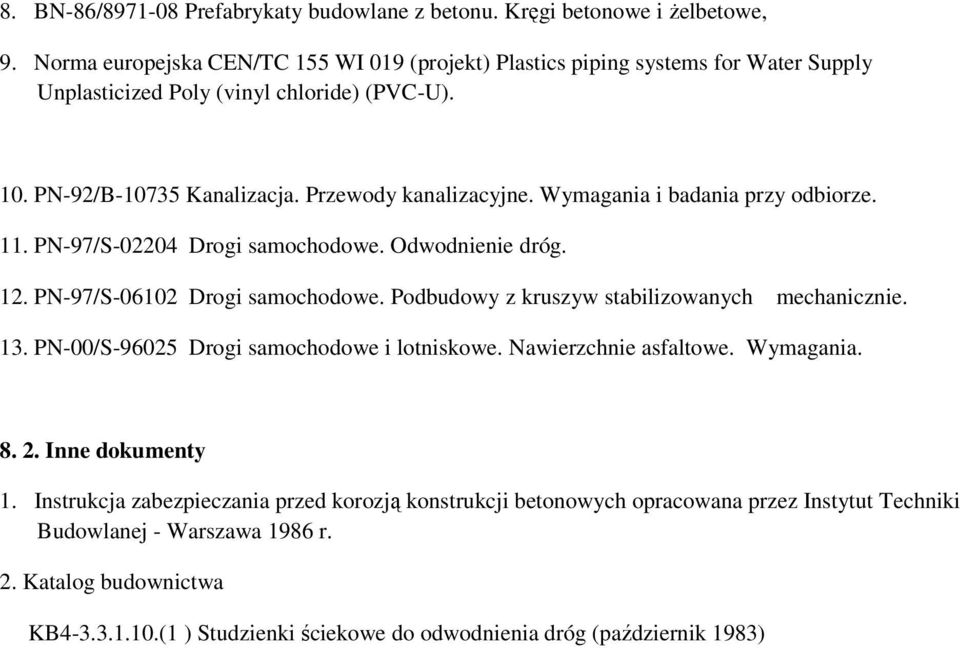 8. BN-86/8971-08 Prefabrykaty budowlane z betonu. Kręgi betonowe i żelbetowe,

9. Norma europejska CEN/TC 155 WI 019 (projekt) Plastics piping systems for Water Supply Unplasticized Poly (vinyl chloride) (PVC-U).

10. PN-92/B-10735 Kanalizacja. Przewody kanalizacyjne. Wymagania i badania przy odbiorze.

11. PN-97/S-02204 Drogi samochodowe. Odwodnienie dróg.

12. PN-97/S-06102 Drogi samochodowe. Podbudowy z kruszyw stabilizowanych mechanicznie.

13. PN-00/S-96025 Drogi samochodowe i lotniskowe. Nawierzchnie asfaltowe. Wymagania.

8. 2. Inne dokumenty

1. Instrukcja zabezpieczania przed korozją konstrukcji betonowych opracowana przez Instytut Techniki Budowlanej - Warszawa 1986 r.

2. Katalog budownictwa

KB4-3.3.1.10.(1 ) Studzienki ściekowe do odwodnienia dróg (październik 1983)